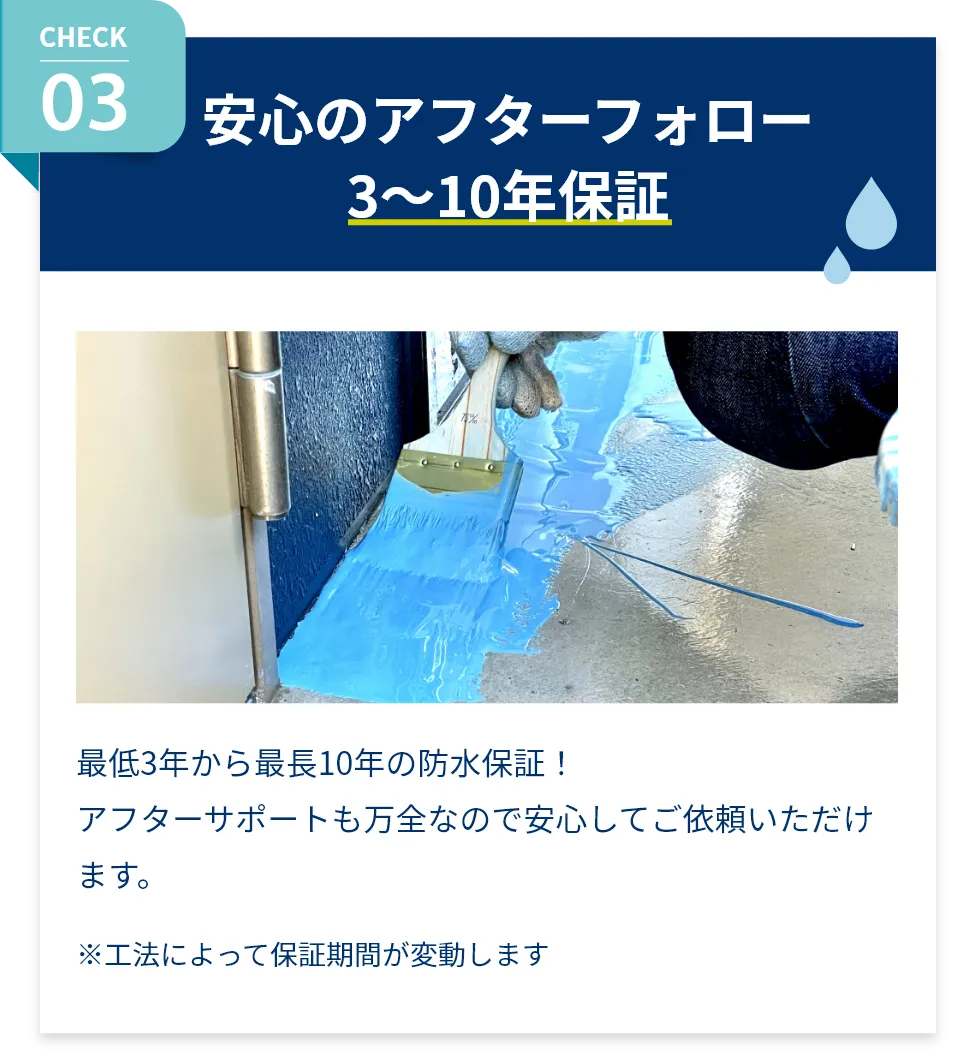 CHECK
03

安心のアフターフォロー
3〜10年保証

最低3年から最長10年の防水保証！
アフターサポートも万全なので安心してご依頼いただけます。

※工法によって保証期間が変動します